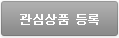 관심상품 등록